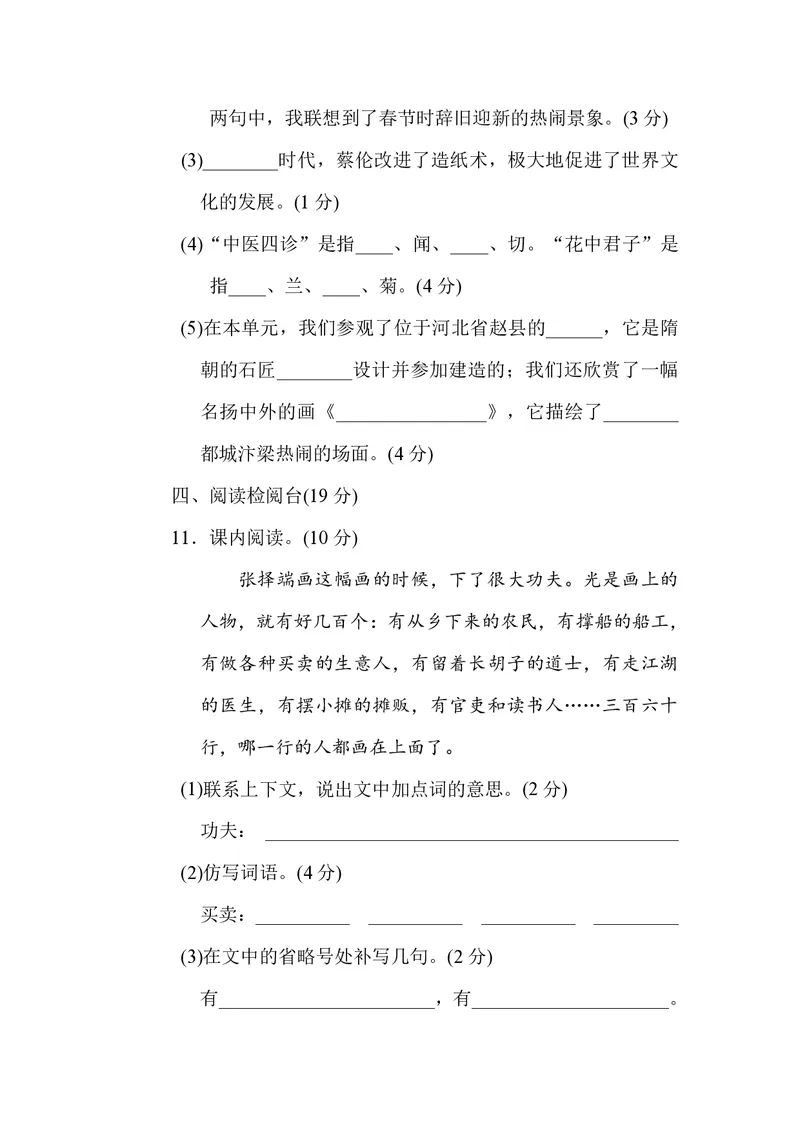 两句中，我联想到了春节时辞旧迎新的热闹景象。(3分)

(3)____时代，蔡伦改进了造纸术，极大地促进了世界文化的发展。(1分)

(4)“中医四诊”是指____、闻、____、切。“花中君子”是指____、兰、____、菊。(4分)

(5)在本单元，我们参观了位于河北省赵县的____，它是隋朝的石匠____设计并参加建造的；我们还欣赏了一幅名扬中外的画《____》，它描绘了____都城汴梁热闹的场面。(4分)

四、阅读检阅台(19分)

11．课内阅读。(10分)

张择端画这幅画的时候，下了很大功夫。光是画上的人物，就有好几百个：有从乡下来的农民，有撑船的船工，有做各种买卖的生意人，有留着长胡子的道士，有走江湖的医生，有摆小摊的摊贩，有官吏和读书人……三百六十行，哪一行的人都画在上面了。

(1)联系上下文，说出文中加点词的意思。(2分)

功夫：____

(2)仿写词语。(4分)

买卖：____ ____ ____ ____

(3)在文中的省略号处补写几句。(2分)

有____，有____。